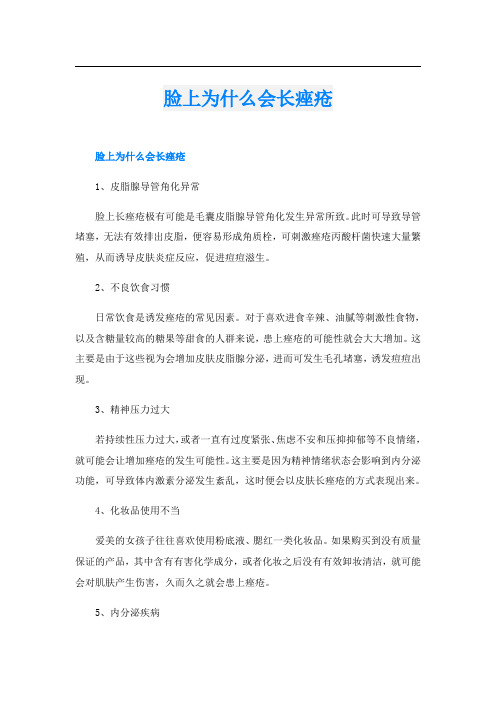 脸上为什么会长痤疮

脸上为什么会长痤疮

1、皮脂腺导管角化异常

脸上长痤疮极有可能是毛囊皮脂腺导管角化发生异常所致。此时可导致导管堵塞，无法有效排出皮脂，便容易形成角质栓，可刺激痤疮丙酸杆菌快速大量繁殖，从而诱导皮肤炎症反应，促进痘痘滋生。

2、不良饮食习惯

日常饮食是诱发痤疮的常见因素。对于喜欢进食辛辣、油腻等刺激性食物，以及含糖量较高的糖果等甜食的人群来说，患上痤疮的可能性就会大大增加。这主要是由于这些视为会增加皮肤皮脂腺分泌，进而可发生毛孔堵塞，诱发痘痘出现。

3、精神压力过大

若持续性压力过大，或者一直有过度紧张、焦虑不安和压抑抑郁等不良情绪，就可能会让增加痤疮的发生可能性。这主要是因为精神情绪状态会影响到内分泌功能，可导致体内激素分泌发生紊乱，这时便会以皮肤长痤疮的方式表现出来。

4、化妆品使用不当

爱美的女孩子往往喜欢使用粉底液、腮红一类化妆品。如果购买到没有质量保证的产品，其中含有有害化学成分，或者化妆之后没有有效卸妆清洁，就可能会对肌肤产生伤害，久而久之就会患上痤疮。

5、内分泌疾病